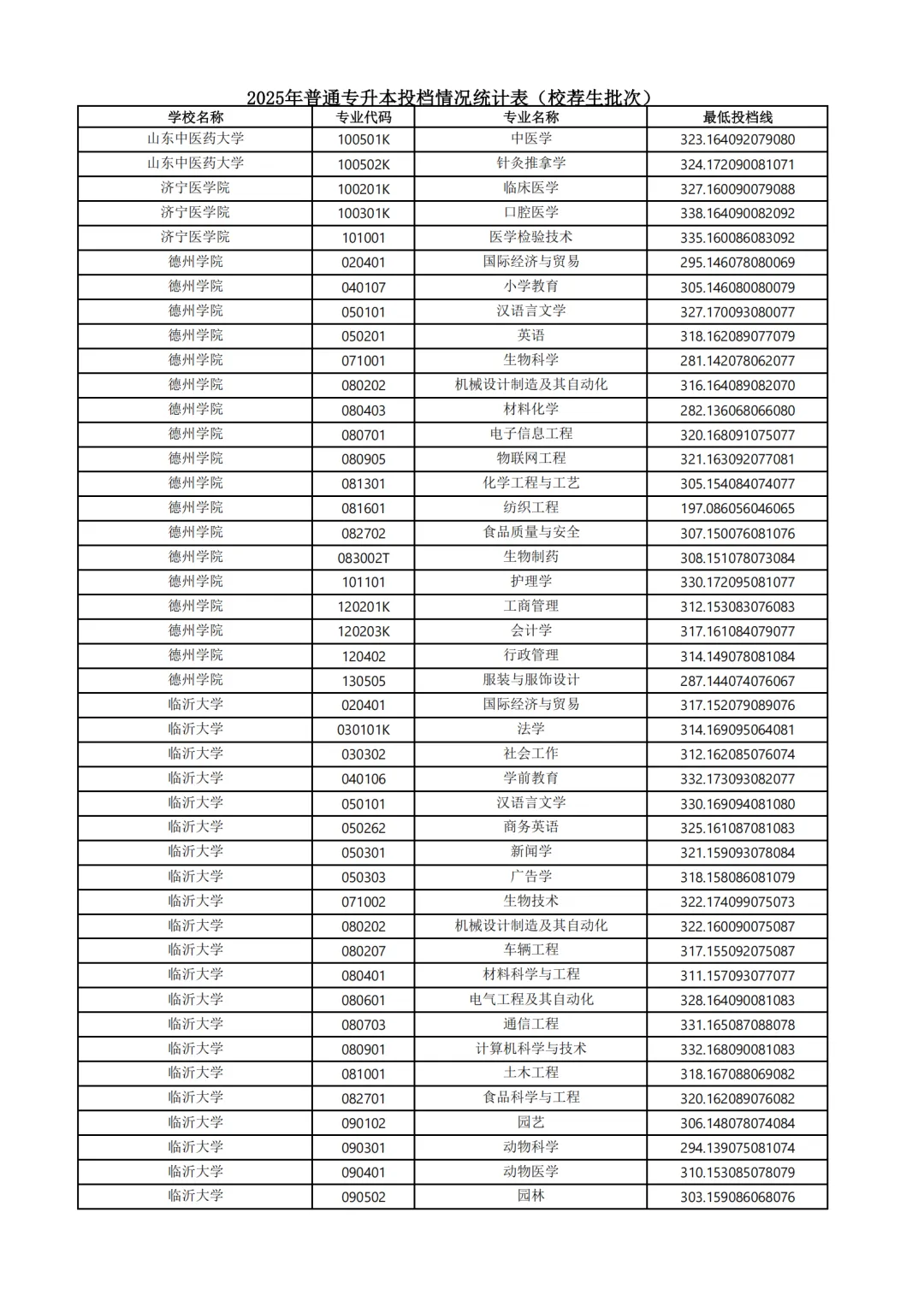 2025年普通专升本投档情况统计表（校荐生批次）

| 学校名称 | 专业代码 | 专业名称 | 最低投档线 |
|---|---|---|---|
| 山东中医药大学 | 100501K | 中医学 | 323.164092079080 |
| 山东中医药大学 | 100502K | 针灸推拿学 | 324.172090081071 |
| 济宁医学院 | 100201K | 临床医学 | 327.160090079088 |
| 济宁医学院 | 100301K | 口腔医学 | 338.164090082092 |
| 济宁医学院 | 101001 | 医学检验技术 | 335.160086083092 |
| 德州学院 | 020401 | 国际经济与贸易 | 295.146078080069 |
| 德州学院 | 040107 | 小学教育 | 305.146080080079 |
| 德州学院 | 050101 | 汉语言文学 | 327.170093080077 |
| 德州学院 | 050201 | 英语 | 318.162089077079 |
| 德州学院 | 071001 | 生物科学 | 281.142078062077 |
| 德州学院 | 080202 | 机械设计制造及其自动化 | 316.164089082070 |
| 德州学院 | 080403 | 材料化学 | 282.136068066080 |
| 德州学院 | 080701 | 电子信息工程 | 320.168091075077 |
| 德州学院 | 080905 | 物联网工程 | 321.163092077081 |
| 德州学院 | 081301 | 化学工程与工艺 | 305.154084074077 |
| 德州学院 | 081601 | 纺织工程 | 197.086056046065 |
| 德州学院 | 082702 | 食品质量与安全 | 307.150076081076 |
| 德州学院 | 083002T | 生物制药 | 308.151078073084 |
| 德州学院 | 101101 | 护理学 | 330.172095081077 |
| 德州学院 | 120201K | 工商管理 | 312.153083076083 |
| 德州学院 | 120203K | 会计学 | 317.161084079077 |
| 德州学院 | 120402 | 行政管理 | 314.149078081084 |
| 德州学院 | 130505 | 服装与服饰设计 | 287.144074076067 |
| 临沂大学 | 020401 | 国际经济与贸易 | 317.152079089076 |
| 临沂大学 | 030101K | 法学 | 314.169095064081 |
| 临沂大学 | 030302 | 社会工作 | 312.162085076074 |
| 临沂大学 | 040106 | 学前教育 | 332.173093082077 |
| 临沂大学 | 050101 | 汉语言文学 | 330.169094081080 |
| 临沂大学 | 050262 | 商务英语 | 325.161087081083 |
| 临沂大学 | 050301 | 新闻学 | 321.159093078084 |
| 临沂大学 | 050303 | 广告学 | 318.158086081079 |
| 临沂大学 | 071002 | 生物技术 | 322.174099075073 |
| 临沂大学 | 080202 | 机械设计制造及其自动化 | 322.160090075087 |
| 临沂大学 | 080207 | 车辆工程 | 317.155092075087 |
| 临沂大学 | 080401 | 材料科学与工程 | 311.157093077077 |
| 临沂大学 | 080601 | 电气工程及其自动化 | 328.164090081083 |
| 临沂大学 | 080703 | 通信工程 | 331.165087088078 |
| 临沂大学 | 080901 | 计算机科学与技术 | 332.168090081083 |
| 临沂大学 | 081001 | 土木工程 | 318.167088069082 |
| 临沂大学 | 082701 | 食品科学与工程 | 320.162089076082 |
| 临沂大学 | 090102 | 园艺 | 306.148078074084 |
| 临沂大学 | 090301 | 动物科学 | 294.139075081074 |
| 临沂大学 | 090401 | 动物医学 | 310.153085078079 |
| 临沂大学 | 090502 | 园林 | 303.159086068076 |